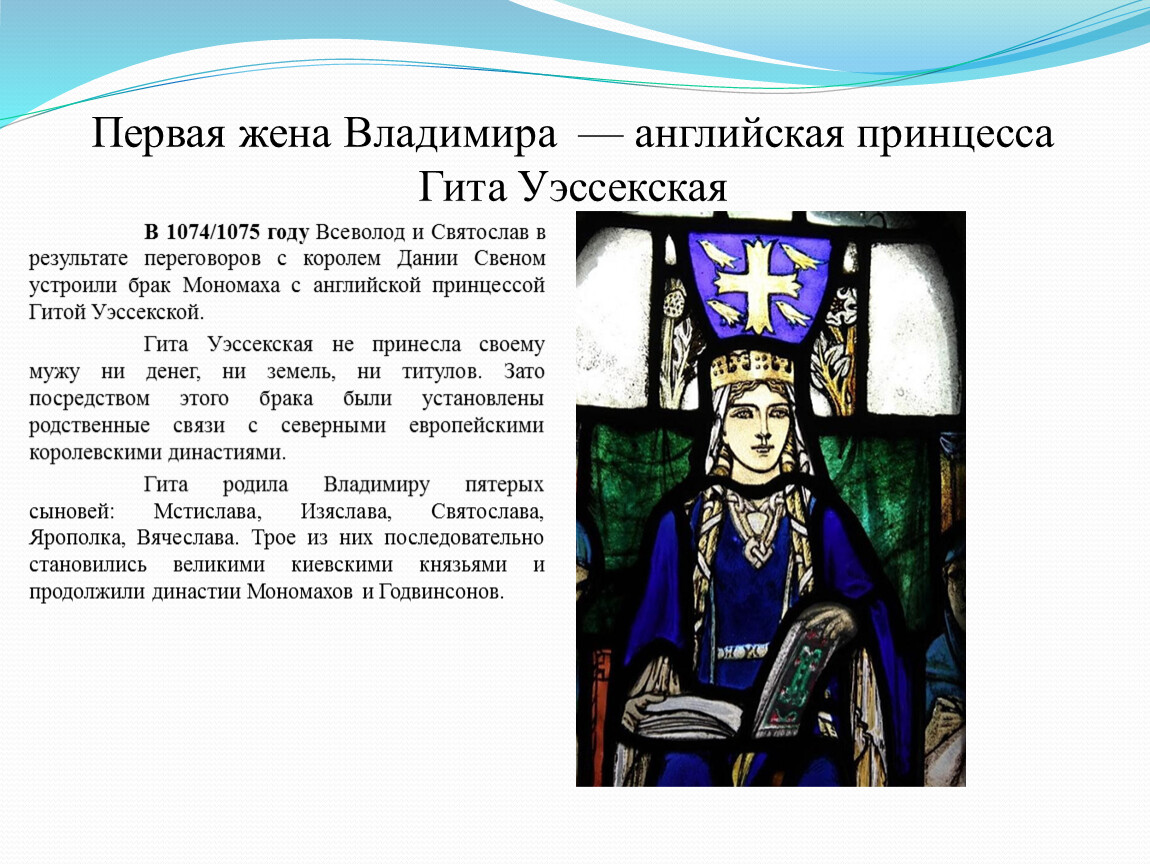 Первая жена Владимира — английская принцесса Гита Уэссекская

В 1074/1075 году Всеволод и Святослав в результате переговоров с королем Дании Свеном устроили брак Мономаха с английской принцессой Гитой Уэссекской.

Гита Уэссекская не принесла своему мужу ни денег, ни земель, ни титулов. Зато посредством этого брака были установлены родственные связи с северными европейскими королевскими династиями.

Гита родила Владимиру пятерых сыновей: Мстислава, Изяслава, Святослава, Ярополка, Вячеслава. Трое из них последовательно становились великими киевскими князьями и продолжили династии Мономахов и Годвинсонов.